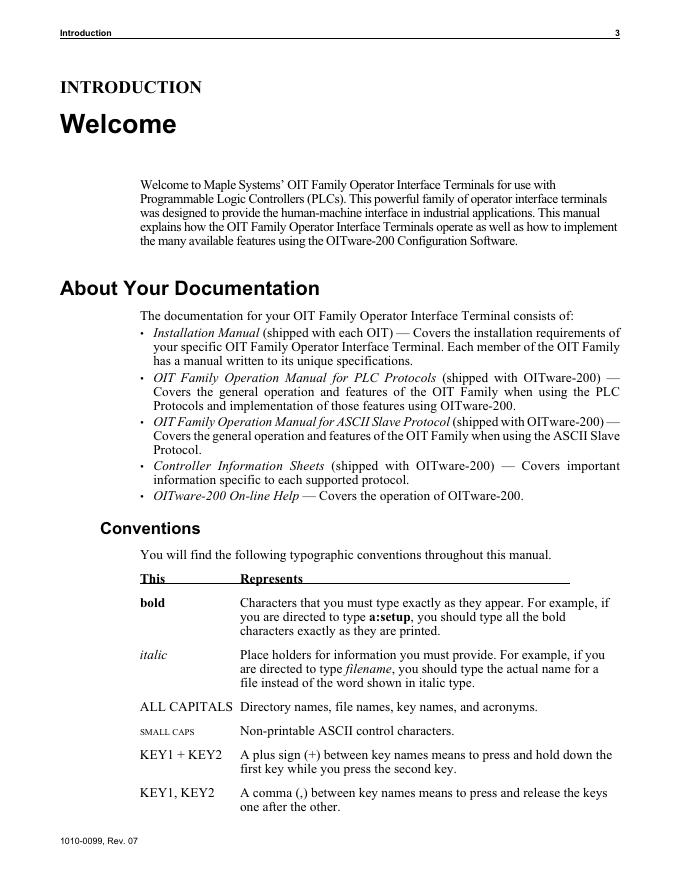 Introduction 3

INTRODUCTION

Welcome

Welcome to Maple Systems' OIT Family Operator Interface Terminals for use with Programmable Logic Controllers (PLCs). This powerful family of operator interface terminals was designed to provide the human-machine interface in industrial applications. This manual explains how the OIT Family Operator Interface Terminals operate as well as how to implement the many available features using the OITware-200 Configuration Software.

About Your Documentation

The documentation for your OIT Family Operator Interface Terminal consists of:

• Installation Manual (shipped with each OIT) — Covers the installation requirements of your specific OIT Family Operator Interface Terminal. Each member of the OIT Family has a manual written to its unique specifications.
• OIT Family Operation Manual for PLC Protocols (shipped with OITware-200) — Covers the general operation and features of the OIT Family when using the PLC Protocols and implementation of those features using OITware-200.
• OIT Family Operation Manual for ASCII Slave Protocol (shipped with OITware-200) — Covers the general operation and features of the OIT Family when using the ASCII Slave Protocol.
• Controller Information Sheets (shipped with OITware-200) — Covers important information specific to each supported protocol.
• OITware-200 On-line Help — Covers the operation of OITware-200.

Conventions

You will find the following typographic conventions throughout this manual.

| This | Represents |
|---|---|
| bold | Characters that you must type exactly as they appear. For example, if you are directed to type a:setup, you should type all the bold characters exactly as they are printed. |
| italic | Place holders for information you must provide. For example, if you are directed to type filename, you should type the actual name for a file instead of the word shown in italic type. |
| ALL CAPITALS | Directory names, file names, key names, and acronyms. |
| SMALL CAPS | Non-printable ASCII control characters. |
| KEY1 + KEY2 | A plus sign (+) between key names means to press and hold down the first key while you press the second key. |
| KEY1, KEY2 | A comma (,) between key names means to press and release the keys one after the other. |

1010-0099, Rev. 07